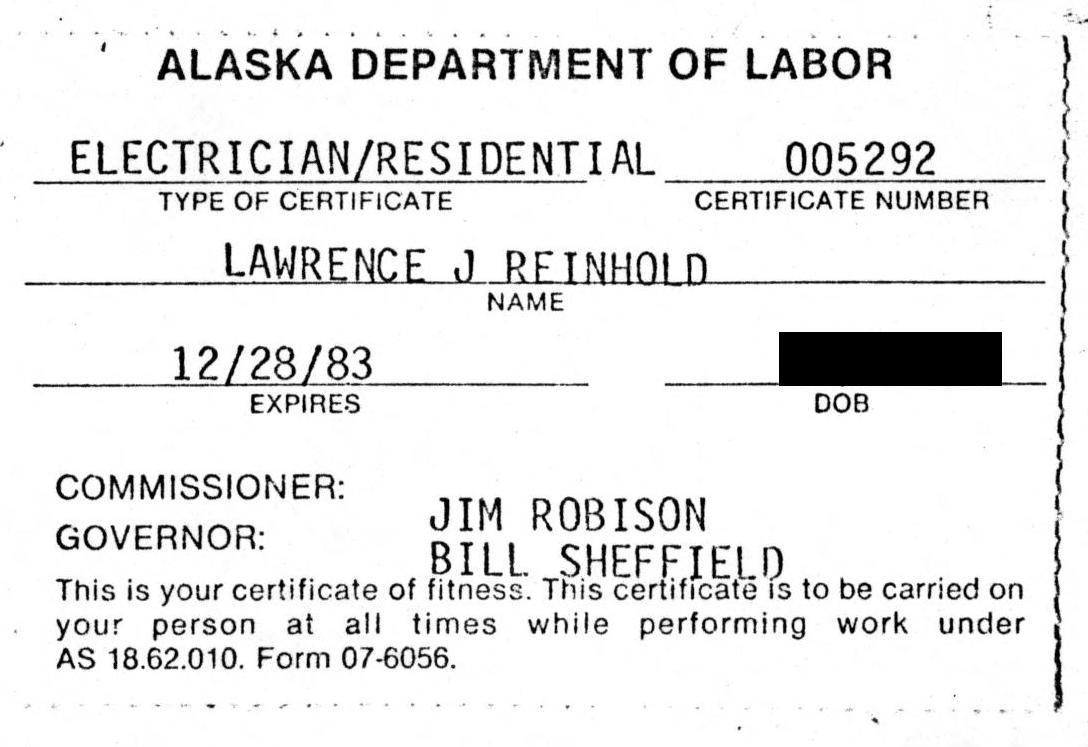 ALASKA DEPARTMENT OF LABOR

ELECTRICIAN/RESIDENTIAL
TYPE OF CERTIFICATE

005292
CERTIFICATE NUMBER

LAWRENCE J REINHOLD
NAME

12/28/83
EXPIRES

DOB

COMMISSIONER: JIM ROBISON
GOVERNOR: BILL SHEFFIELD

This is your certificate of fitness. This certificate is to be carried on your person at all times while performing work under AS 18.62.010. Form 07-6056.